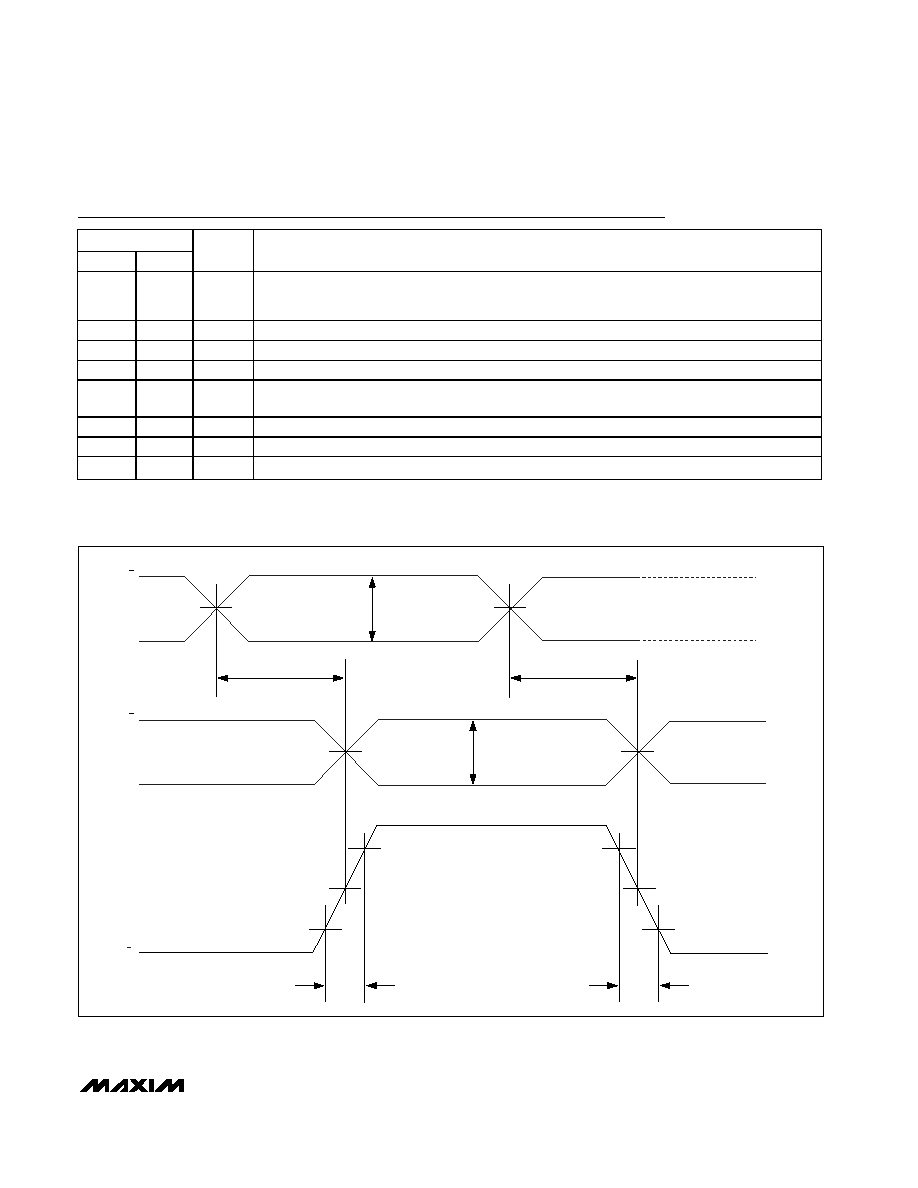 MAXIM